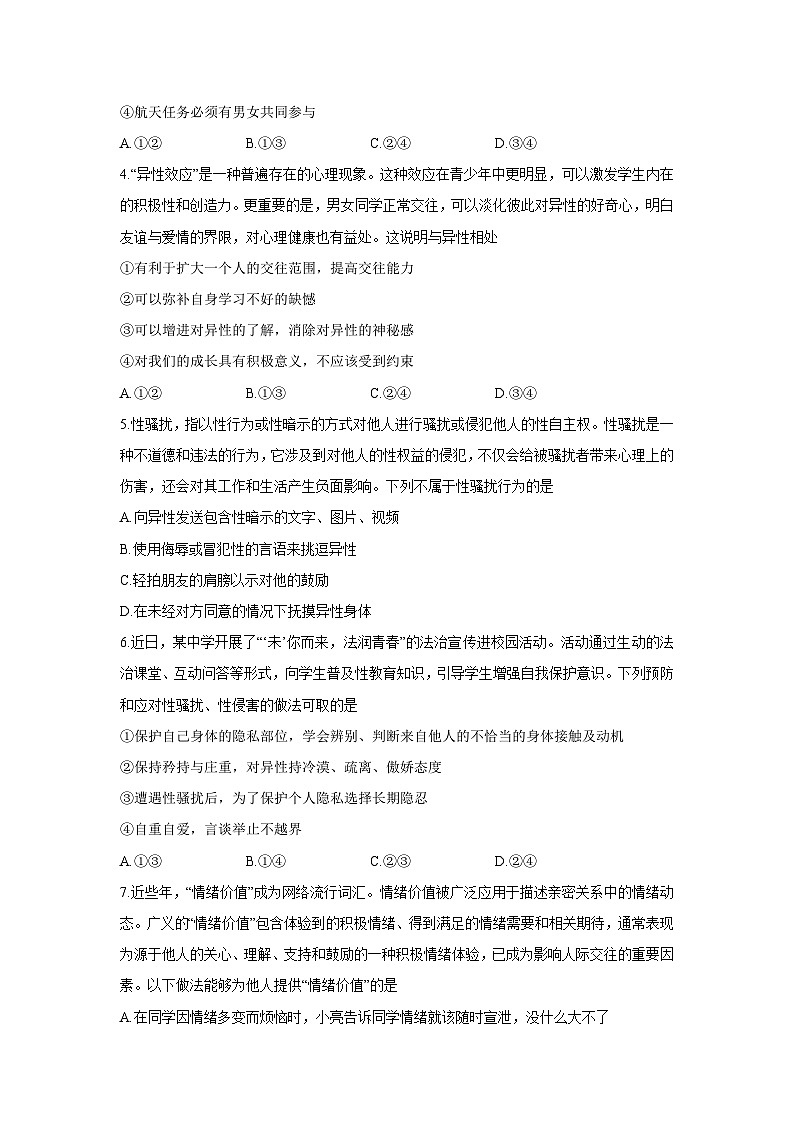 ④航天任务必须有男女共同参与

A.①②　　B.①③　　C.②④　　D.③④

4.“异性效应”是一种普遍存在的心理现象。这种效应在青少年中更明显，可以激发学生内在的积极性和创造力。更重要的是，男女同学正常交往，可以淡化彼此对异性的好奇心，明白友谊与爱情的界限，对心理健康也有益处。这说明与异性相处

①有利于扩大一个人的交往范围，提高交往能力

②可以弥补自身学习不好的缺憾

③可以增进对异性的了解，消除对异性的神秘感

④对我们的成长具有积极意义，不应该受到约束

A.①②　　B.①③　　C.②④　　D.③④

5.性骚扰，指以性行为或性暗示的方式对他人进行骚扰或侵犯他人的性自主权。性骚扰是一种不道德和违法的行为，它涉及到对他人的性权益的侵犯，不仅会给被骚扰者带来心理上的伤害，还会对其工作和生活产生负面影响。下列不属于性骚扰行为的是

A.向异性发送包含性暗示的文字、图片、视频

B.使用侮辱或冒犯性的言语来挑逗异性

C.轻拍朋友的肩膀以示对他的鼓励

D.在未经对方同意的情况下抚摸异性身体

6.近日，某中学开展了“‘未’你而来，法润青春”的法治宣传进校园活动。活动通过生动的法治课堂、互动问答等形式，向学生普及性教育知识，引导学生增强自我保护意识。下列预防和应对性骚扰、性侵害的做法可取的是

①保护自己身体的隐私部位，学会辨别、判断来自他人的不恰当的身体接触及动机

②保持矜持与庄重，对异性持冷漠、疏离、傲娇态度

③遭遇性骚扰后，为了保护个人隐私选择长期隐忍

④自重自爱，言谈举止不越界

A.①③　　B.①④　　C.②③　　D.②④

7.近些年，“情绪价值”成为网络流行词汇。情绪价值被广泛应用于描述亲密关系中的情绪动态。广义的“情绪价值”包含体验到的积极情绪、得到满足的情绪需要和相关期待，通常表现为源于他人的关心、理解、支持和鼓励的一种积极情绪体验，已成为影响人际交往的重要因素。以下做法能够为他人提供“情绪价值”的是

A.在同学因情绪多变而烦恼时，小亮告诉同学情绪就该随时宣泄，没什么大不了